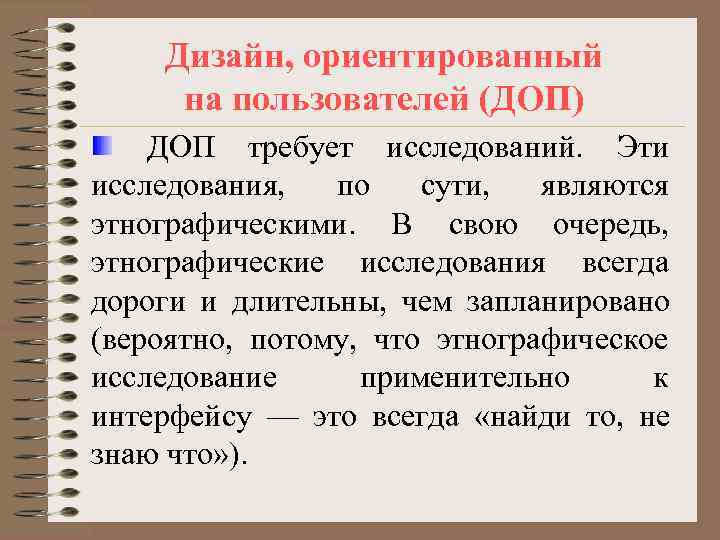 Дизайн, ориентированный на пользователей (ДОП)

ДОП требует исследований. Эти исследования, по сути, являются этнографическими. В свою очередь, этнографические исследования всегда дороги и длительны, чем запланировано (вероятно, потому, что этнографическое исследование применительно к интерфейсу — это всегда «найди то, не знаю что»).